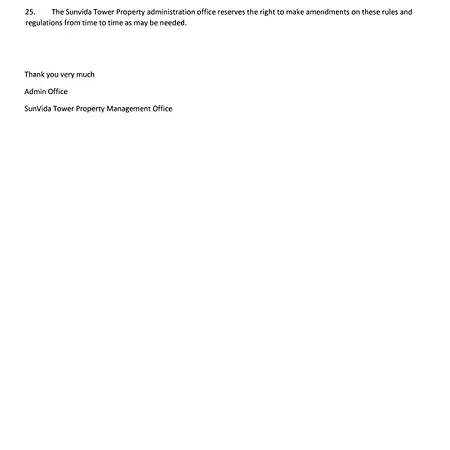 25. The Sunvida Tower Property administration office reserves the right to make amendments on these rules and regulations from time to time as may be needed.

Thank you very much

Admin Office

SunVida Tower Property Management Office